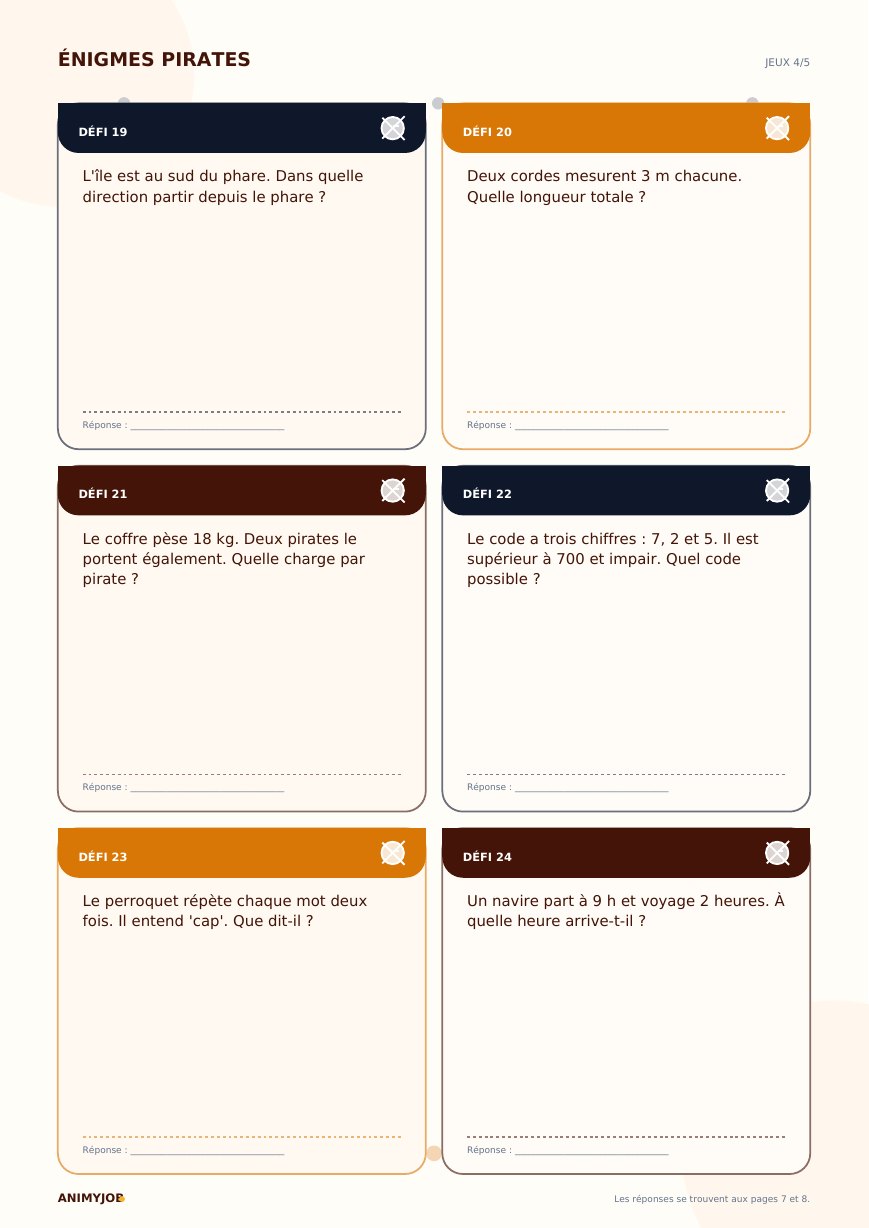 ÉNIGMES PIRATES

JEUX 4/5

DÉFI 19

L'île est au sud du phare. Dans quelle direction partir depuis le phare ?

Réponse : ____

DÉFI 20

Deux cordes mesurent 3 m chacune. Quelle longueur totale ?

Réponse : ____

DÉFI 21

Le coffre pèse 18 kg. Deux pirates le portent également. Quelle charge par pirate ?

Réponse : ____

DÉFI 22

Le code a trois chiffres : 7, 2 et 5. Il est supérieur à 700 et impair. Quel code possible ?

Réponse : ____

DÉFI 23

Le perroquet répète chaque mot deux fois. Il entend 'cap'. Que dit-il ?

Réponse : ____

DÉFI 24

Un navire part à 9 h et voyage 2 heures. À quelle heure arrive-t-il ?

Réponse : ____

ANIMYJOB

Les réponses se trouvent aux pages 7 et 8.